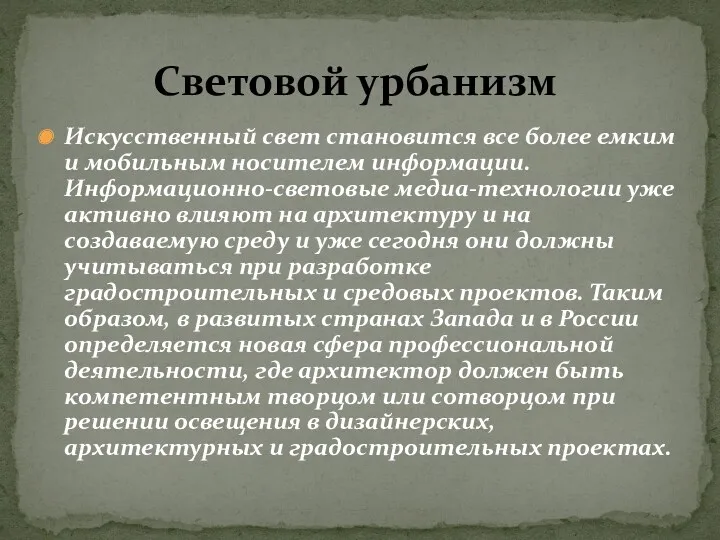 Световой урбанизм

Искусственный свет становится все более емким и мобильным носителем информации. Информационно-световые медиа-технологии уже активно влияют на архитектуру и на создаваемую среду и уже сегодня они должны учитываться при разработке градостроительных и средовых проектов. Таким образом, в развитых странах Запада и в России определяется новая сфера профессиональной деятельности, где архитектор должен быть компетентным творцом или сотворцом при решении освещения в дизайнерских, архитектурных и градостроительных проектах.